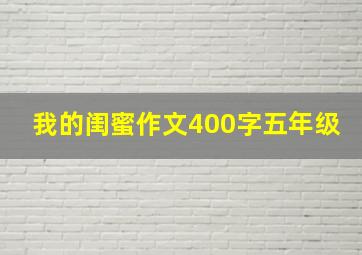 我的闺蜜作文400字五年级